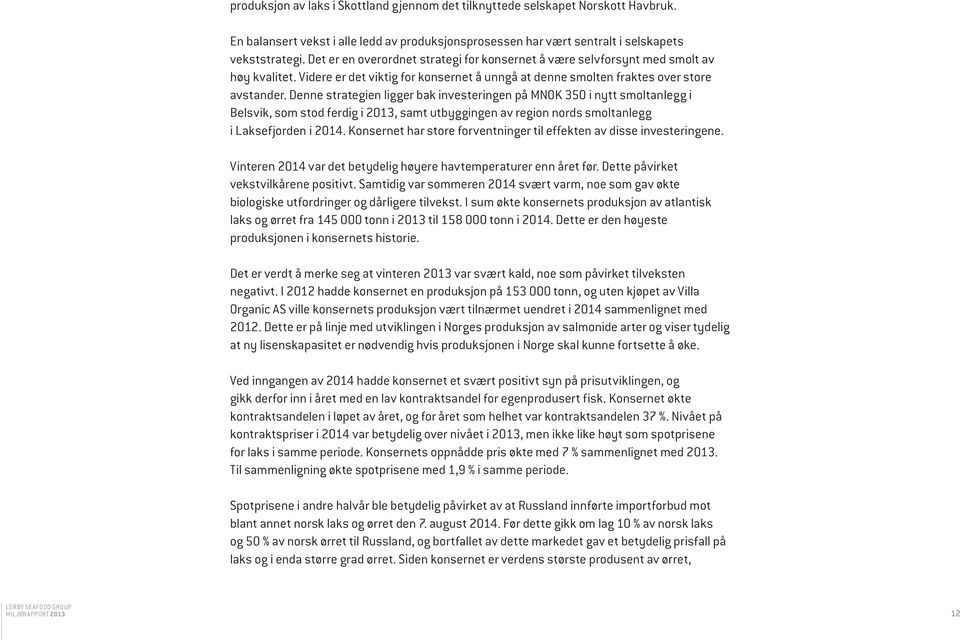 produksjon av laks i Skottland gjennom det tilknyttede selskapet Norskott Havbruk.

En balansert vekst i alle ledd av produksjonsprosessen har vært sentralt i selskapets vekststrategi. Det er en overordnet strategi for konsernet å være selvforsynt med smolt av høy kvalitet. Videre er det viktig for konsernet å unngå at denne smolten fraktes over store avstander. Denne strategien ligger bak investeringen på MNOK 350 i nytt smoltanlegg i Belsvik, som stod ferdig i 2013, samt utbyggingen av region nords smoltanlegg i Laksefjorden i 2014. Konsernet har store forventninger til effekten av disse investeringene.

Vinteren 2014 var det betydelig høyere havtemperaturer enn året før. Dette påvirket vekstvilkårene positivt. Samtidig var sommeren 2014 svært varm, noe som gav økte biologiske utfordringer og dårligere tilvekst. I sum økte konsernets produksjon av atlantisk laks og ørret fra 145 000 tonn i 2013 til 158 000 tonn i 2014. Dette er den høyeste produksjonen i konsernets historie.

Det er verdt å merke seg at vinteren 2013 var svært kald, noe som påvirket tilveksten negativt. I 2012 hadde konsernet en produksjon på 153 000 tonn, og uten kjøpet av Villa Organic AS ville konsernets produksjon vært tilnærmet uendret i 2014 sammenlignet med 2012. Dette er på linje med utviklingen i Norges produksjon av salmonide arter og viser tydelig at ny lisenskapasitet er nødvendig hvis produksjonen i Norge skal kunne fortsette å øke.

Ved inngangen av 2014 hadde konsernet et svært positivt syn på prisutviklingen, og gikk derfor inn i året med en lav kontraktsandel for egenprodusert fisk. Konsernet økte kontraktsandelen i løpet av året, og for året som helhet var kontraktsandelen 37 %. Nivået på kontraktspriser i 2014 var betydelig over nivået i 2013, men ikke like høyt som spotprisene for laks i samme periode. Konsernets oppnådde pris økte med 7 % sammenlignet med 2013. Til sammenligning økte spotprisene med 1,9 % i samme periode.

Spotprisene i andre halvår ble betydelig påvirket av at Russland innførte importforbud mot blant annet norsk laks og ørret den 7. august 2014. Før dette gikk om lag 10 % av norsk laks og 50 % av norsk ørret til Russland, og bortfallet av dette markedet gav et betydelig prisfall på laks og i enda større grad ørret. Siden konsernet er verdens største produsent av ørret,

LERØY SEAFOOD GROUP
MILJØRAPPORT 2013

12